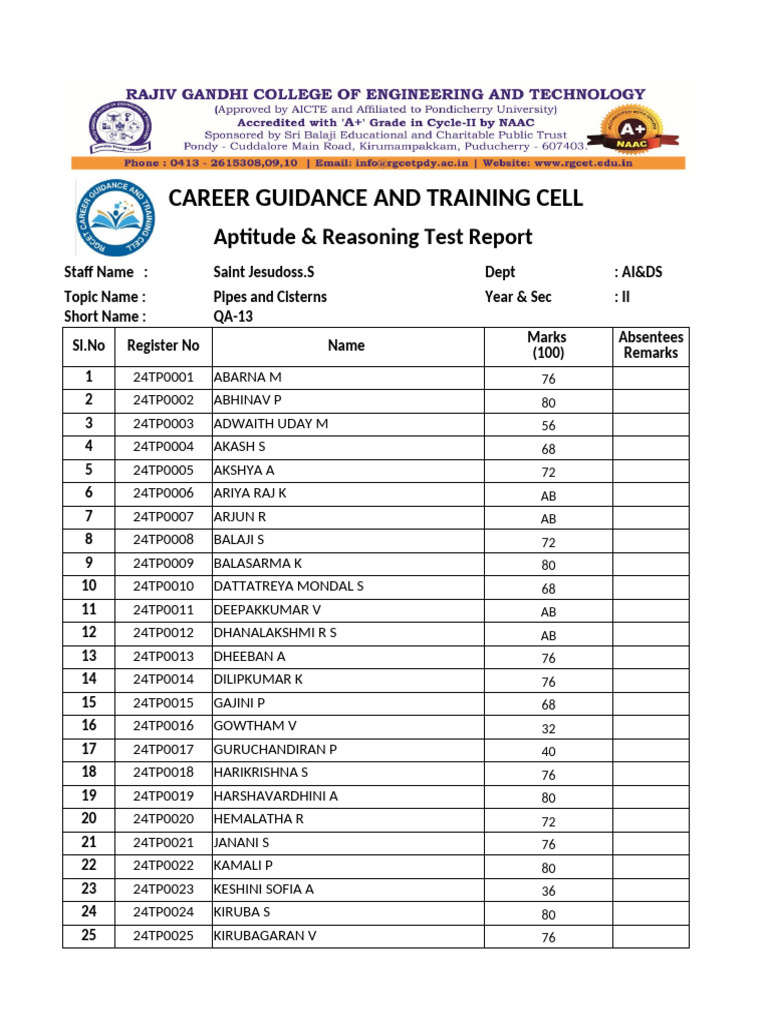 RAJIV GANDHI COLLEGE OF ENGINEERING AND TECHNOLOGY
(Approved by AICTE and Affiliated to Pondicherry University)
Accredited with 'A+' Grade in Cycle-II by NAAC
Sponsored by Sri Balaji Educational and Charitable Public Trust
Pondy - Cuddalore Main Road, Kirumampakkam, Puducherry - 607403.

A+ NAAC

Phone : 0413 - 2615308,09,10 | Email: info@rgcetpdy.ac.in | Website: www.rgcet.edu.in

RGCET CAREER GUIDANCE AND TRAINING CELL

CAREER GUIDANCE AND TRAINING CELL

Aptitude & Reasoning Test Report

Staff Name : Saint Jesudoss.S Dept : AI&DS
Topic Name : Pipes and Cisterns Year & Sec : II
Short Name : QA-13

| Sl.No | Register No | Name | Marks (100) | Absentees Remarks |
|---|---|---|---|---|
| 1 | 24TP0001 | ABARNA M | 76 | |
| 2 | 24TP0002 | ABHINAV P | 80 | |
| 3 | 24TP0003 | ADWAITH UDAY M | 56 | |
| 4 | 24TP0004 | AKASH S | 68 | |
| 5 | 24TP0005 | AKSHYA A | 72 | |
| 6 | 24TP0006 | ARIYA RAJ K | AB | |
| 7 | 24TP0007 | ARJUN R | AB | |
| 8 | 24TP0008 | BALAJI S | 72 | |
| 9 | 24TP0009 | BALASARMA K | 80 | |
| 10 | 24TP0010 | DATTATREYA MONDAL S | 68 | |
| 11 | 24TP0011 | DEEPAKKUMAR V | AB | |
| 12 | 24TP0012 | DHANALAKSHMI R S | AB | |
| 13 | 24TP0013 | DHEEBAN A | 76 | |
| 14 | 24TP0014 | DILIPKUMAR K | 76 | |
| 15 | 24TP0015 | GAJINI P | 68 | |
| 16 | 24TP0016 | GOWTHAM V | 32 | |
| 17 | 24TP0017 | GURUCHANDIRAN P | 40 | |
| 18 | 24TP0018 | HARIKRISHNA S | 76 | |
| 19 | 24TP0019 | HARSHAVARDHINI A | 80 | |
| 20 | 24TP0020 | HEMALATHA R | 72 | |
| 21 | 24TP0021 | JANANI S | 76 | |
| 22 | 24TP0022 | KAMALI P | 80 | |
| 23 | 24TP0023 | KESHINI SOFIA A | 36 | |
| 24 | 24TP0024 | KIRUBA S | 80 | |
| 25 | 24TP0025 | KIRUBAGARAN V | 76 | |